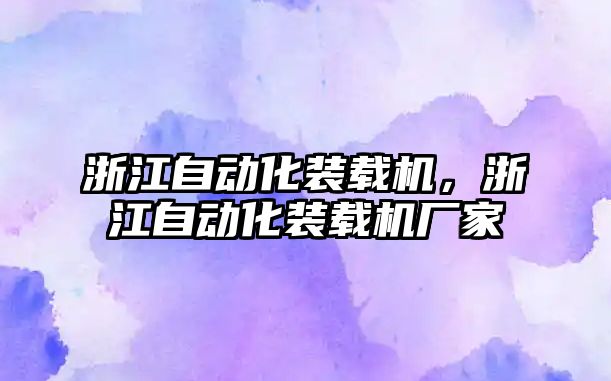 浙江自动化装载机，浙江自动化装载机厂家